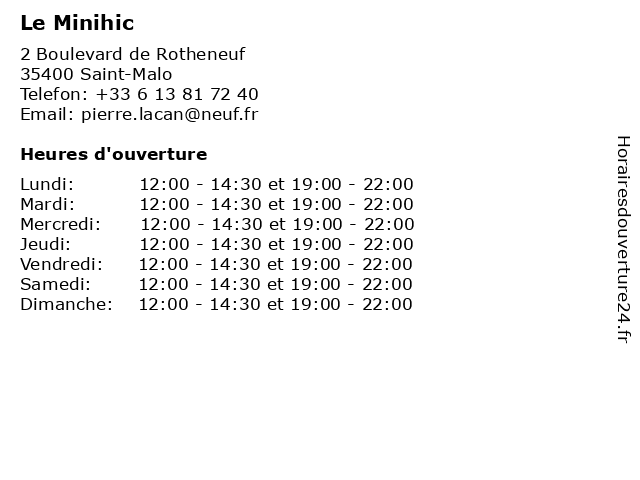 Le Minihic

2 Boulevard de Rotheneuf
35400 Saint-Malo
Telefon: +33 6 13 81 72 40
Email: pierre.lacan@neuf.fr

Heures d'ouverture

Lundi: 12:00 - 14:30 et 19:00 - 22:00
Mardi: 12:00 - 14:30 et 19:00 - 22:00
Mercredi: 12:00 - 14:30 et 19:00 - 22:00
Jeudi: 12:00 - 14:30 et 19:00 - 22:00
Vendredi: 12:00 - 14:30 et 19:00 - 22:00
Samedi: 12:00 - 14:30 et 19:00 - 22:00
Dimanche: 12:00 - 14:30 et 19:00 - 22:00

Horairesdouverture24.fr